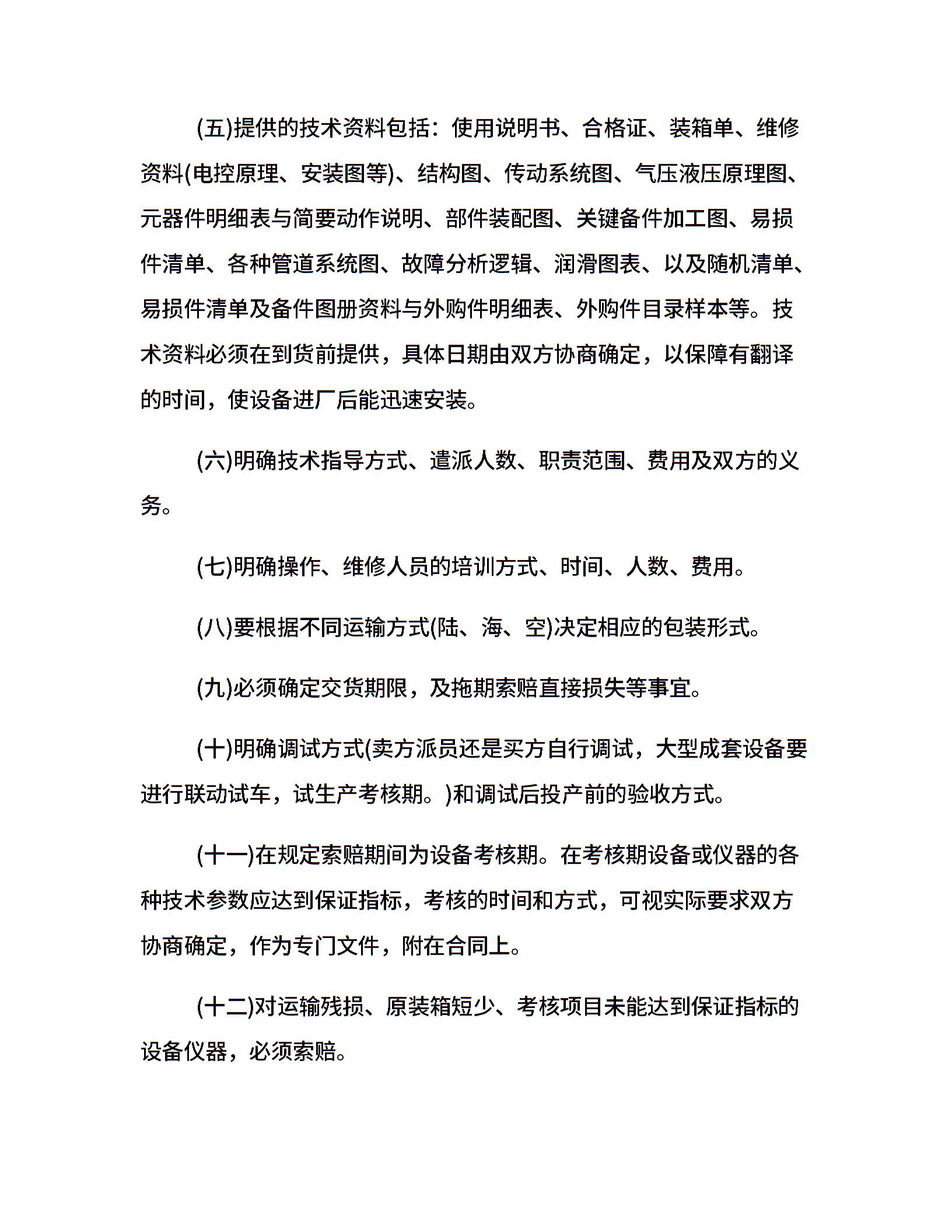 (五)提供的技术资料包括：使用说明书、合格证、装箱单、维修资料(电控原理、安装图等)、结构图、传动系统图、气压液压原理图、元器件明细表与简要动作说明、部件装配图、关键备件加工图、易损件清单、各种管道系统图、故障分析逻辑、润滑图表、以及随机清单、易损件清单及备件图册资料与外购件明细表、外购件目录样本等。技术资料必须在到货前提供，具体日期由双方协商确定，以保障有翻译的时间，使设备进厂后能迅速安装。

(六)明确技术指导方式、遣派人数、职责范围、费用及双方的义务。

(七)明确操作、维修人员的培训方式、时间、人数、费用。

(八)要根据不同运输方式(陆、海、空)决定相应的包装形式。

(九)必须确定交货期限，及拖期索赔直接损失等事宜。

(十)明确调试方式(卖方派员还是买方自行调试，大型成套设备要进行联动试车，试生产考核期。)和调试后投产前的验收方式。

(十一)在规定索赔期间为设备考核期。在考核期设备或仪器的各种技术参数应达到保证指标，考核的时间和方式，可视实际要求双方协商确定，作为专门文件，附在合同上。

(十二)对运输残损、原装箱短少、考核项目未能达到保证指标的设备仪器，必须索赔。